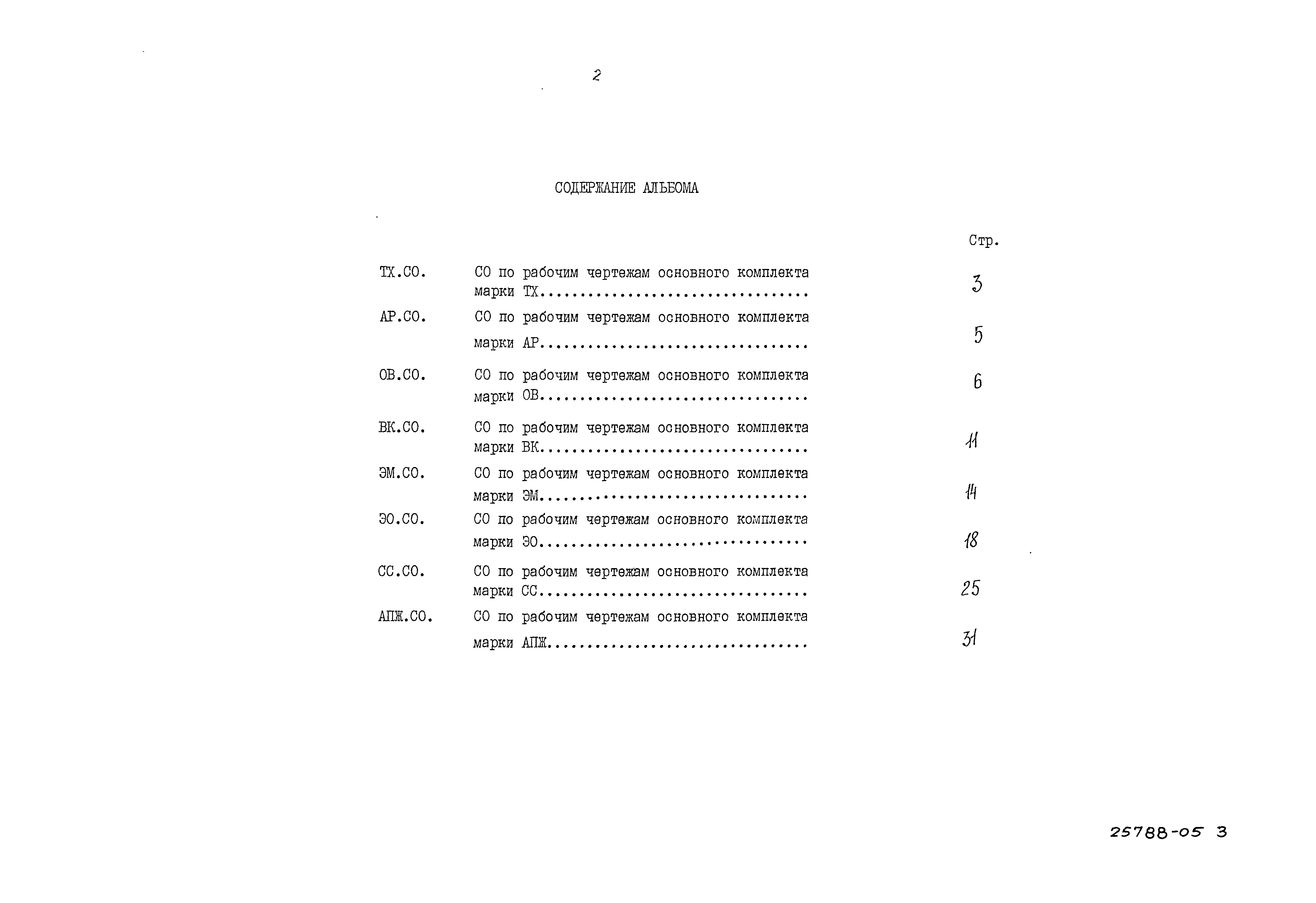 2

СОДЕРЖАНИЕ АЛЬБОМА

Стр.

ТХ.СО. СО по рабочим чертежам основного комплекта марки ТХ 3

АР.СО. СО по рабочим чертежам основного комплекта марки АР 5

ОВ.СО. СО по рабочим чертежам основного комплекта марки ОВ 6

ВК.СО. СО по рабочим чертежам основного комплекта марки ВК 11

ЭМ.СО. СО по рабочим чертежам основного комплекта марки ЭМ 14

ЭО.СО. СО по рабочим чертежам основного комплекта марки ЭО 18

СС.СО. СО по рабочим чертежам основного комплекта марки СС 25

АПЖ.СО. СО по рабочим чертежам основного комплекта марки АПЖ 31

25788-05 3